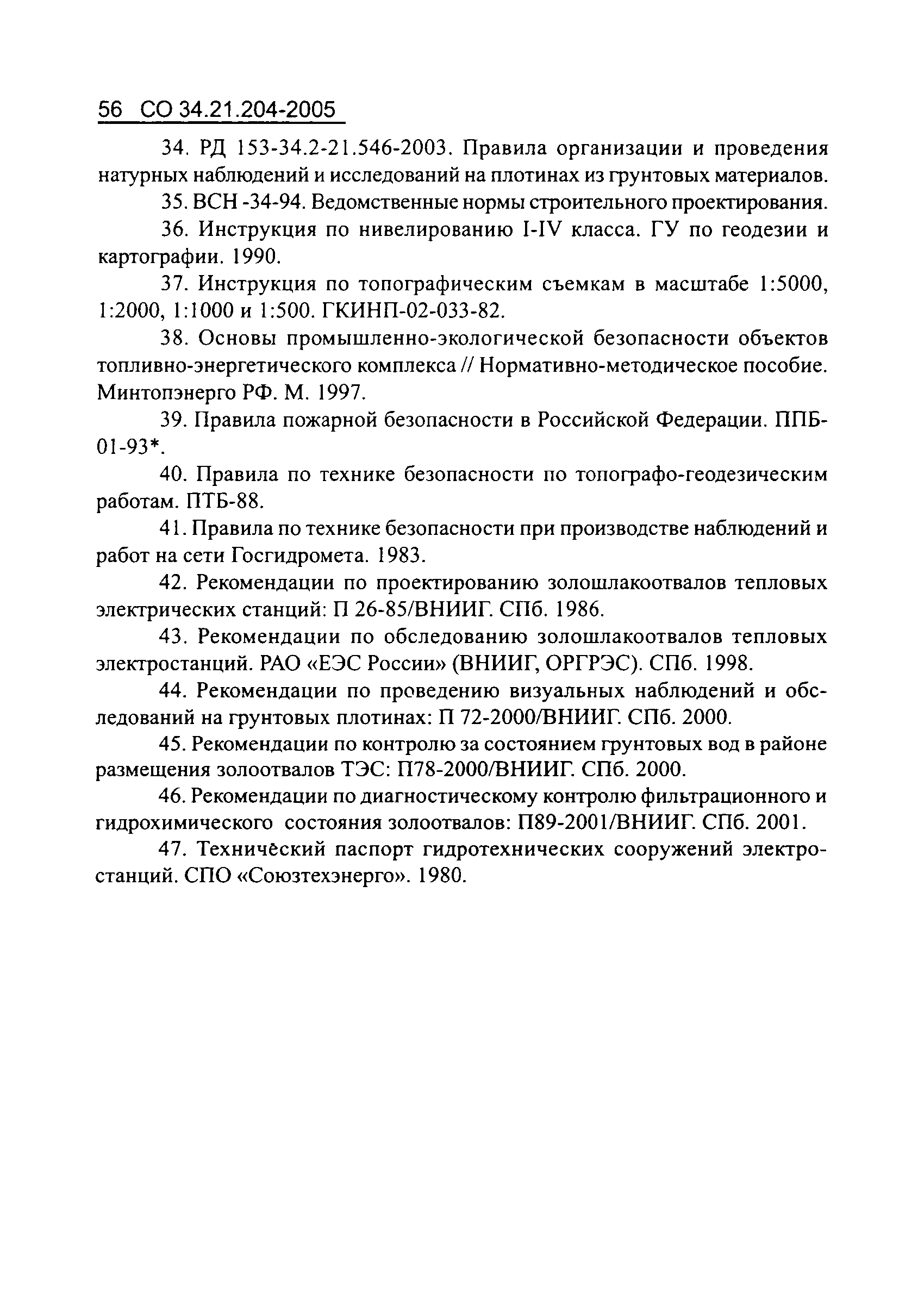 56 СО 34.21.204-2005

34. РД 153-34.2-21.546-2003. Правила организации и проведения натурных наблюдений и исследований на плотинах из грунтовых материалов.

35. ВСН -34-94. Ведомственные нормы строительного проектирования.

36. Инструкция по нивелированию I-IV класса. ГУ по геодезии и картографии. 1990.

37. Инструкция по топографическим съемкам в масштабе 1:5000, 1:2000, 1:1000 и 1:500. ГКИНП-02-033-82.

38. Основы промышленно-экологической безопасности объектов топливно-энергетического комплекса // Нормативно-методическое пособие. Минтопэнерго РФ. М. 1997.

39. Правила пожарной безопасности в Российской Федерации. ППБ-01-93*.

40. Правила по технике безопасности по топографо-геодезическим работам. ПТБ-88.

41. Правила по технике безопасности при производстве наблюдений и работ на сети Госгидромета. 1983.

42. Рекомендации по проектированию золошлакоотвалов тепловых электрических станций: П 26-85/ВНИИГ. СПб. 1986.

43. Рекомендации по обследованию золошлакоотвалов тепловых электростанций. РАО «ЕЭС России» (ВНИИГ, ОРГРЭС). СПб. 1998.

44. Рекомендации по проведению визуальных наблюдений и обследований на грунтовых плотинах: П 72-2000/ВНИИГ. СПб. 2000.

45. Рекомендации по контролю за состоянием грунтовых вод в районе размещения золоотвалов ТЭС: П78-2000/ВНИИГ. СПб. 2000.

46. Рекомендации по диагностическому контролю фильтрационного и гидрохимического состояния золоотвалов: П89-2001/ВНИИГ. СПб. 2001.

47. Технический паспорт гидротехнических сооружений электростанций. СПО «Союзтехэнерго». 1980.